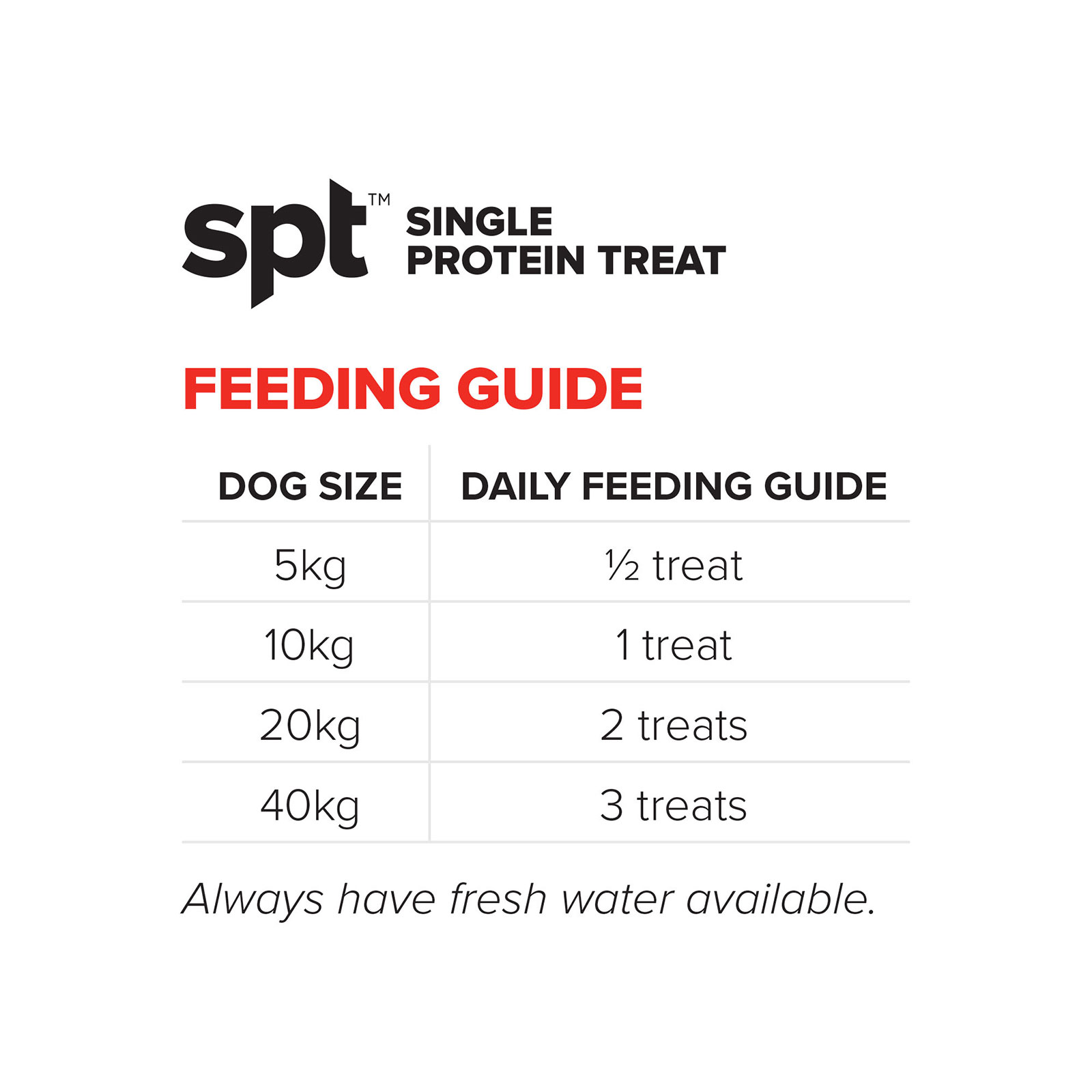 spt™ SINGLE PROTEIN TREAT

FEEDING GUIDE

| DOG SIZE | DAILY FEEDING GUIDE |
|---|---|
| 5kg | ½ treat |
| 10kg | 1 treat |
| 20kg | 2 treats |
| 40kg | 3 treats |

Always have fresh water available.